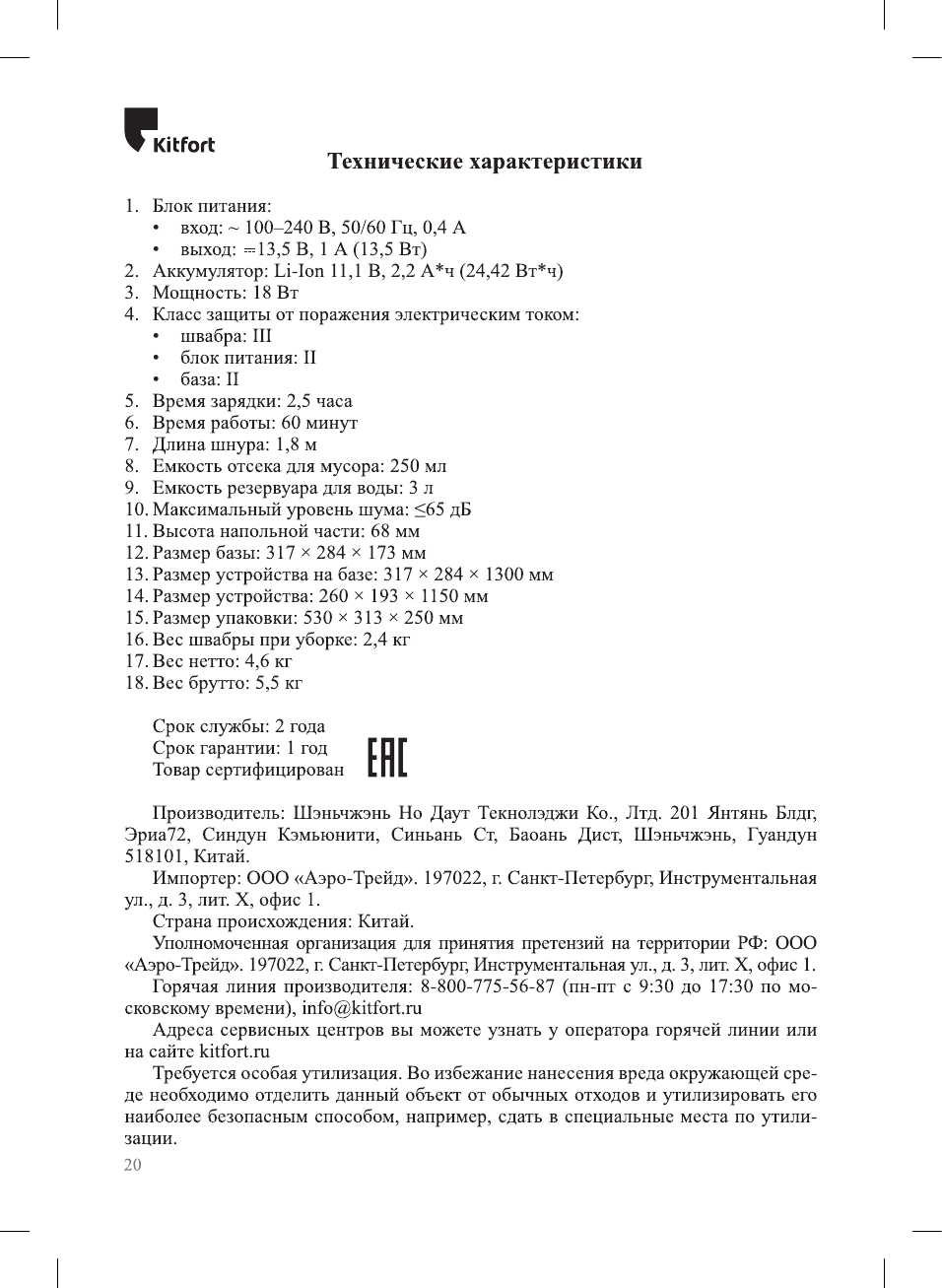 Kitfort

Технические характеристики

1. Блок питания:
• вход: ~ 100–240 В, 50/60 Гц, 0,4 А
• выход: ⎓13,5 В, 1 А (13,5 Вт)
2. Аккумулятор: Li-Ion 11,1 В, 2,2 А*ч (24,42 Вт*ч)
3. Мощность: 18 Вт
4. Класс защиты от поражения электрическим током:
• швабра: III
• блок питания: II
• база: II
5. Время зарядки: 2,5 часа
6. Время работы: 60 минут
7. Длина шнура: 1,8 м
8. Емкость отсека для мусора: 250 мл
9. Емкость резервуара для воды: 3 л
10. Максимальный уровень шума: ≤65 дБ
11. Высота напольной части: 68 мм
12. Размер базы: 317 × 284 × 173 мм
13. Размер устройства на базе: 317 × 284 × 1300 мм
14. Размер устройства: 260 × 193 × 1150 мм
15. Размер упаковки: 530 × 313 × 250 мм
16. Вес швабры при уборке: 2,4 кг
17. Вес нетто: 4,6 кг
18. Вес брутто: 5,5 кг

Срок службы: 2 года
Срок гарантии: 1 год
Товар сертифицирован

EAC

Производитель: Шэньчжэнь Но Даут Текнолэджи Ко., Лтд. 201 Янтянь Блдг, Эриа72, Синдун Кэмьюнити, Синьань Ст, Баоань Дист, Шэньчжэнь, Гуандун 518101, Китай.

Импортер: ООО «Аэро-Трейд». 197022, г. Санкт-Петербург, Инструментальная ул., д. 3, лит. Х, офис 1.

Страна происхождения: Китай.

Уполномоченная организация для принятия претензий на территории РФ: ООО «Аэро-Трейд». 197022, г. Санкт-Петербург, Инструментальная ул., д. 3, лит. Х, офис 1.

Горячая линия производителя: 8-800-775-56-87 (пн-пт с 9:30 до 17:30 по московскому времени), info@kitfort.ru

Адреса сервисных центров вы можете узнать у оператора горячей линии или на сайте kitfort.ru

Требуется особая утилизация. Во избежание нанесения вреда окружающей среде необходимо отделить данный объект от обычных отходов и утилизировать его наиболее безопасным способом, например, сдать в специальные места по утилизации.

20